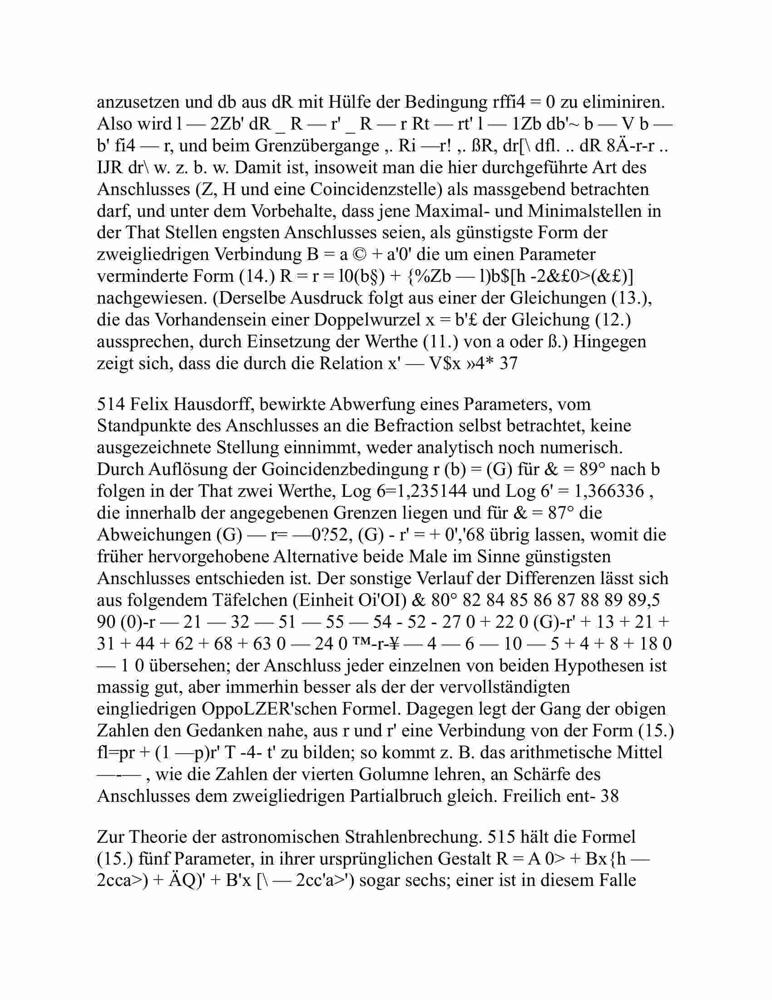 anzusetzen und db aus dR mit Hülfe der Bedingung rffi4 = 0 zu eliminiren. Also wird l — 2Zb' dR _ R — r' _ R — r Rt — rt' l — 1Zb db'~ b — V b — b' fi4 — r, und beim Grenzübergange ,. Ri —r! ,. ßR, dr[\ dfl. .. dR 8Ä-r-r .. IJR dr\ w. z. b. w. Damit ist, insoweit man die hier durchgeführte Art des Anschlusses (Z, H und eine Coincidenzstelle) als massgebend betrachten darf, und unter dem Vorbehalte, dass jene Maximal- und Minimalstellen in der That Stellen engsten Anschlusses seien, als günstigste Form der zweigliedrigen Verbindung B = a © + a'0' die um einen Parameter verminderte Form (14.) R = r = l0(b§) + {%Zb — l)b$[h -2&£0>(&£)] nachgewiesen. (Derselbe Ausdruck folgt aus einer der Gleichungen (13.), die das Vorhandensein einer Doppelwurzel x = b'£ der Gleichung (12.) aussprechen, durch Einsetzung der Werthe (11.) von a oder ß.) Hingegen zeigt sich, dass die durch die Relation x' — V$x »4* 37

514 Felix Hausdorff, bewirkte Abwerfung eines Parameters, vom Standpunkte des Anschlusses an die Befraction selbst betrachtet, keine ausgezeichnete Stellung einnimmt, weder analytisch noch numerisch. Durch Auflösung der Goincidenzbedingung r (b) = (G) für & = 89° nach b folgen in der That zwei Werthe, Log 6=1,235144 und Log 6' = 1,366336 , die innerhalb der angegebenen Grenzen liegen und für & = 87° die Abweichungen (G) — r= —0?52, (G) - r' = + 0','68 übrig lassen, womit die früher hervorgehobene Alternative beide Male im Sinne günstigsten Anschlusses entschieden ist. Der sonstige Verlauf der Differenzen lässt sich aus folgendem Täfelchen (Einheit Oi'OI) & 80° 82 84 85 86 87 88 89 89,5 90 (0)-r — 21 — 32 — 51 — 55 — 54 - 52 - 27 0 + 22 0 (G)-r' + 13 + 21 + 31 + 44 + 62 + 68 + 63 0 — 24 0 ™-r-¥ — 4 — 6 — 10 — 5 + 4 + 8 + 18 0 — 1 0 übersehen; der Anschluss jeder einzelnen von beiden Hypothesen ist massig gut, aber immerhin besser als der der vervollständigten eingliedrigen OppoLZER'schen Formel. Dagegen legt der Gang der obigen Zahlen den Gedanken nahe, aus r und r' eine Verbindung von der Form (15.) fl=pr + (1 —p)r' T -4- t' zu bilden; so kommt z. B. das arithmetische Mittel —-— , wie die Zahlen der vierten Golumne lehren, an Schärfe des Anschlusses dem zweigliedrigen Partialbruch gleich. Freilich ent- 38

Zur Theorie der astronomischen Strahlenbrechung. 515 hält die Formel (15.) fünf Parameter, in ihrer ursprünglichen Gestalt R = A 0> + Bx{h — 2cca>) + ÄQ)' + B'x [\ — 2cc'a>') sogar sechs; einer ist in diesem Falle